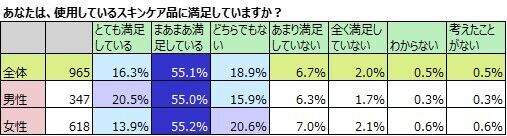 あなたは、使用しているスキンケア品に満足していますか？

| | | とても満足している | まあまあ満足している | どちらでもない | あまり満足していない | 全く満足していない | わからない | 考えたことがない |
|---|---|---|---|---|---|---|---|---|
| 全体 | 965 | 16.3% | 55.1% | 18.9% | 6.7% | 2.0% | 0.5% | 0.5% |
| 男性 | 347 | 20.5% | 55.0% | 15.9% | 6.3% | 1.7% | 0.3% | 0.3% |
| 女性 | 618 | 13.9% | 55.2% | 20.6% | 7.0% | 2.1% | 0.6% | 0.6% |